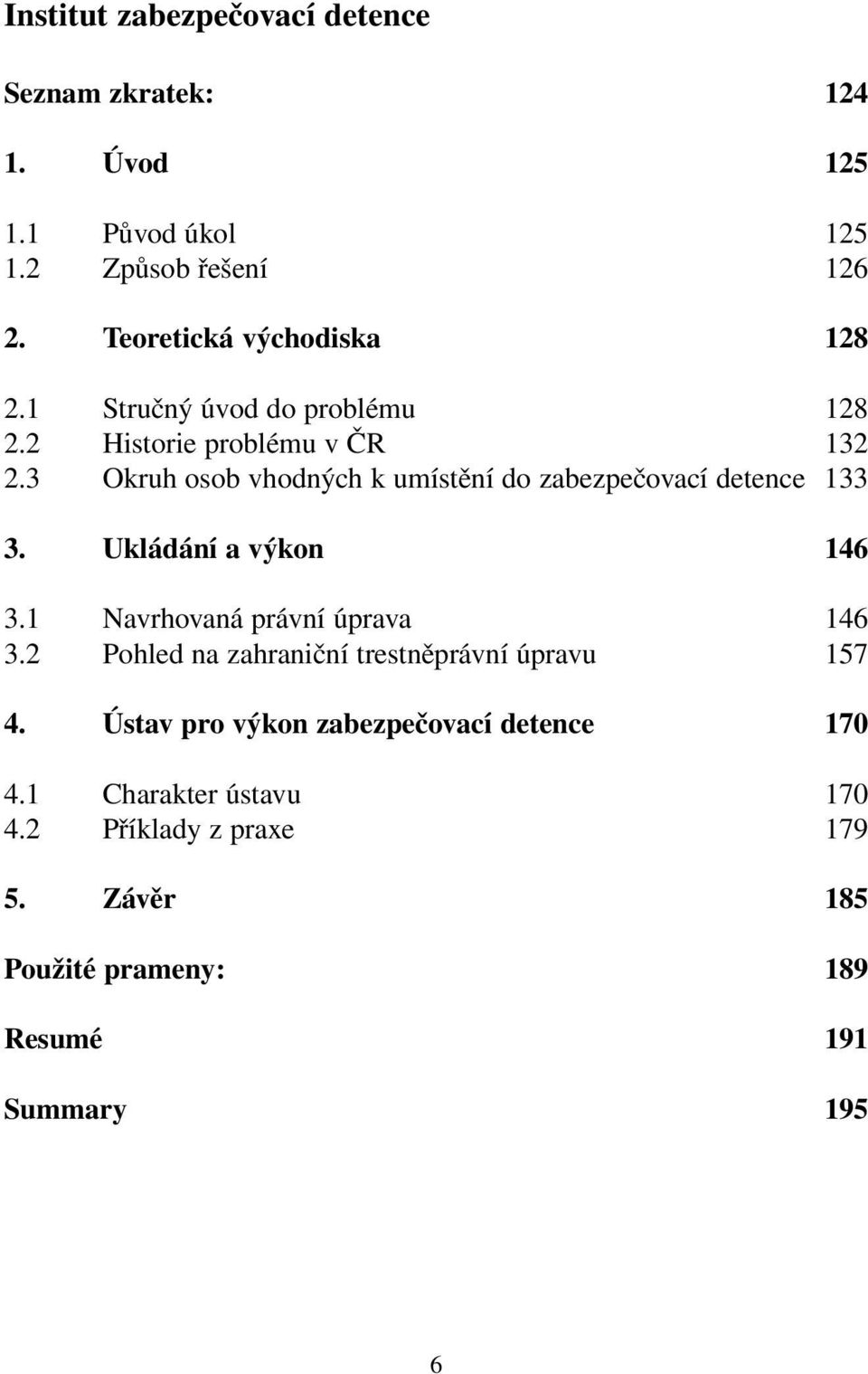 Institut zabezpečovací detence

Seznam zkratek: 124

1. Úvod 125

1.1 Původ úkol 125
1.2 Způsob řešení 126

2. Teoretická východiska 128

2.1 Stručný úvod do problému 128
2.2 Historie problému v ČR 132
2.3 Okruh osob vhodných k umístění do zabezpečovací detence 133

3. Ukládání a výkon 146

3.1 Navrhovaná právní úprava 146
3.2 Pohled na zahraniční trestněprávní úpravu 157

4. Ústav pro výkon zabezpečovací detence 170

4.1 Charakter ústavu 170
4.2 Příklady z praxe 179

5. Závěr 185

Použité prameny: 189

Resumé 191

Summary 195

6